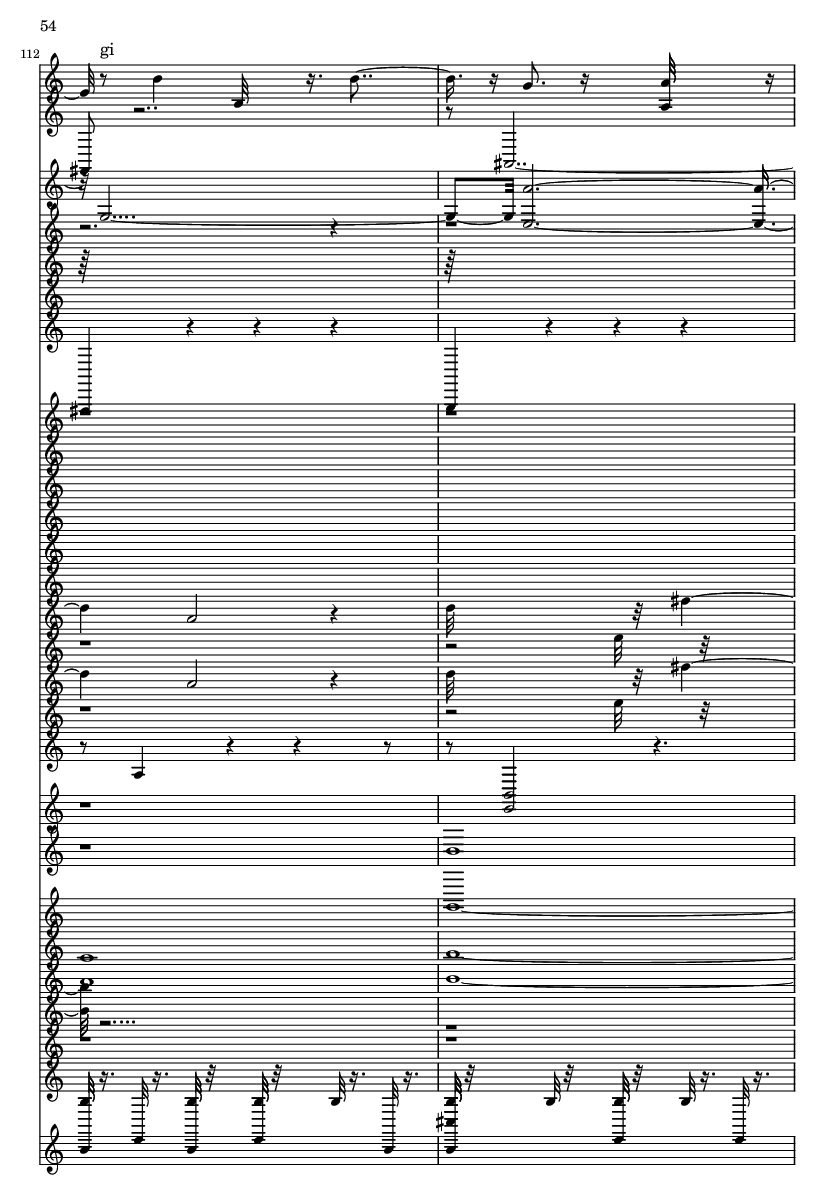 54

112

gi